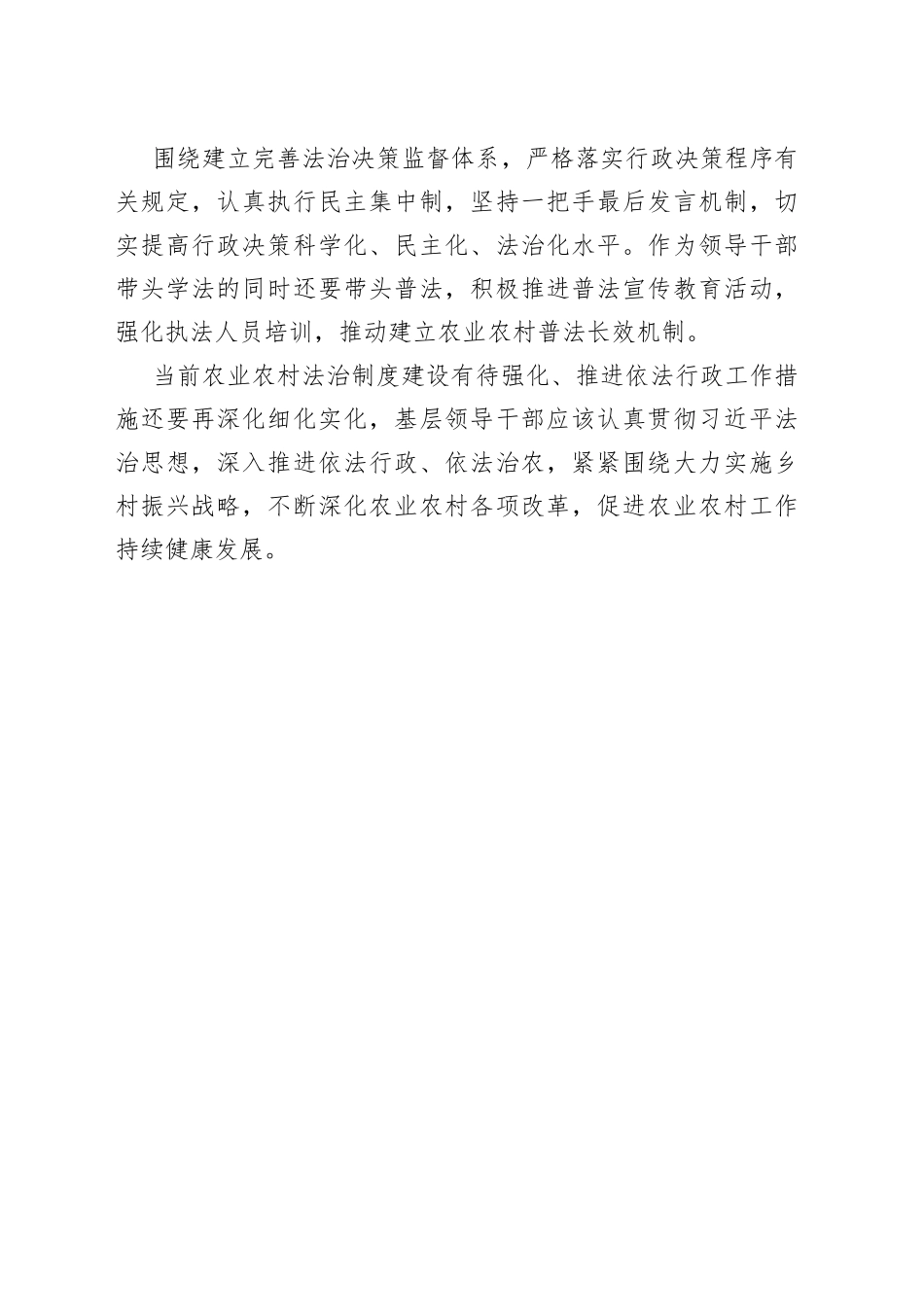 围绕建立完善法治决策监督体系，严格落实行政决策程序有关规定，认真执行民主集中制，坚持一把手最后发言机制，切实提高行政决策科学化、民主化、法治化水平。作为领导干部带头学法的同时还要带头普法，积极推进普法宣传教育活动，强化执法人员培训，推动建立农业农村普法长效机制。

当前农业农村法治制度建设有待强化、推进依法行政工作措施还要再深化细化实化，基层领导干部应该认真贯彻习近平法治思想，深入推进依法行政、依法治农，紧紧围绕大力实施乡村振兴战略，不断深化农业农村各项改革，促进农业农村工作持续健康发展。